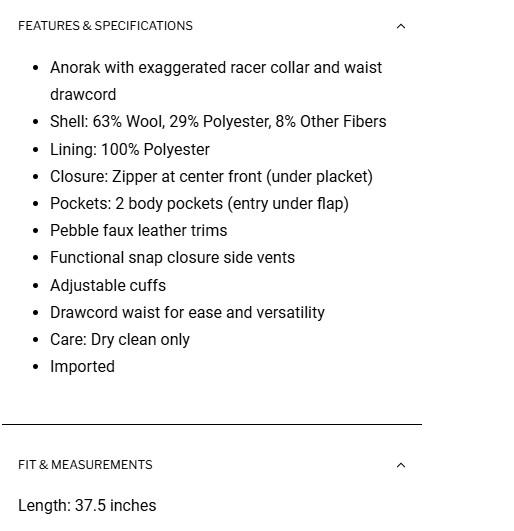 FEATURES & SPECIFICATIONS

- Anorak with exaggerated racer collar and waist drawcord
- Shell: 63% Wool, 29% Polyester, 8% Other Fibers
- Lining: 100% Polyester
- Closure: Zipper at center front (under placket)
- Pockets: 2 body pockets (entry under flap)
- Pebble faux leather trims
- Functional snap closure side vents
- Adjustable cuffs
- Drawcord waist for ease and versatility
- Care: Dry clean only
- Imported

FIT & MEASUREMENTS

Length: 37.5 inches